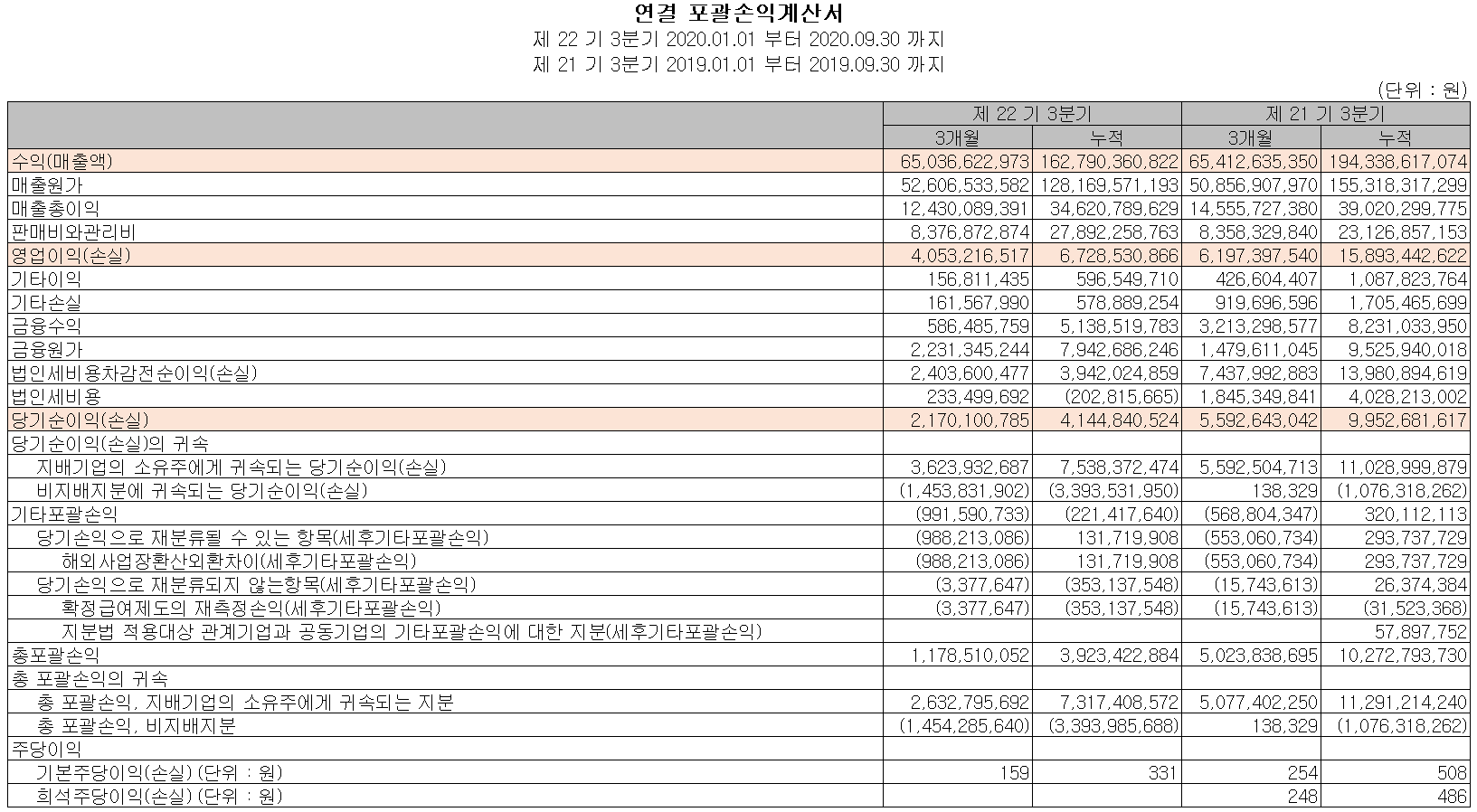 연결 포괄손익계산서
제 22 기 3분기 2020.01.01 부터 2020.09.30 까지
제 21 기 3분기 2019.01.01 부터 2019.09.30 까지

(단위 : 원)

| | 제 22 기 3분기 | | 제 21 기 3분기 | |
|---|---|---|---|---|
| | 3개월 | 누적 | 3개월 | 누적 |
| 수익(매출액) | 65,036,622,973 | 162,790,360,822 | 65,412,635,350 | 194,338,617,074 |
| 매출원가 | 52,606,533,582 | 128,169,571,193 | 50,856,907,970 | 155,318,317,299 |
| 매출총이익 | 12,430,089,391 | 34,620,789,629 | 14,555,727,380 | 39,020,299,775 |
| 판매비와관리비 | 8,376,872,874 | 27,892,258,763 | 8,358,329,840 | 23,126,857,153 |
| 영업이익(손실) | 4,053,216,517 | 6,728,530,866 | 6,197,397,540 | 15,893,442,622 |
| 기타이익 | 156,811,435 | 596,549,710 | 426,604,407 | 1,087,823,764 |
| 기타손실 | 161,567,990 | 578,889,254 | 919,696,596 | 1,705,465,699 |
| 금융수익 | 586,485,759 | 5,138,519,783 | 3,213,298,577 | 8,231,033,950 |
| 금융원가 | 2,231,345,244 | 7,942,686,246 | 1,479,611,045 | 9,525,940,018 |
| 법인세비용차감전순이익(손실) | 2,403,600,477 | 3,942,024,859 | 7,437,992,883 | 13,980,894,619 |
| 법인세비용 | 233,499,692 | (202,815,665) | 1,845,349,841 | 4,028,213,002 |
| 당기순이익(손실) | 2,170,100,785 | 4,144,840,524 | 5,592,643,042 | 9,952,681,617 |
| 당기순이익(손실)의 귀속 | | | | |
| 지배기업의 소유주에게 귀속되는 당기순이익(손실) | 3,623,932,687 | 7,538,372,474 | 5,592,504,713 | 11,028,999,879 |
| 비지배지분에 귀속되는 당기순이익(손실) | (1,453,831,902) | (3,393,531,950) | 138,329 | (1,076,318,262) |
| 기타포괄손익 | (991,590,733) | (221,417,640) | (568,804,347) | 320,112,113 |
| 당기손익으로 재분류될 수 있는 항목(세후기타포괄손익) | (988,213,086) | 131,719,908 | (553,060,734) | 293,737,729 |
| 해외사업장환산외환차이(세후기타포괄손익) | (988,213,086) | 131,719,908 | (553,060,734) | 293,737,729 |
| 당기손익으로 재분류되지 않는항목(세후기타포괄손익) | (3,377,647) | (353,137,548) | (15,743,613) | 26,374,384 |
| 확정급여제도의 재측정손익(세후기타포괄손익) | (3,377,647) | (353,137,548) | (15,743,613) | (31,523,368) |
| 지분법 적용대상 관계기업과 공동기업의 기타포괄손익에 대한 지분(세후기타포괄손익) | | | | 57,897,752 |
| 총포괄손익 | 1,178,510,052 | 3,923,422,884 | 5,023,838,695 | 10,272,793,730 |
| 총 포괄손익의 귀속 | | | | |
| 총 포괄손익, 지배기업의 소유주에게 귀속되는 지분 | 2,632,795,692 | 7,317,408,572 | 5,077,402,250 | 11,291,214,240 |
| 총 포괄손익, 비지배지분 | (1,454,285,640) | (3,393,985,688) | 138,329 | (1,076,318,262) |
| 주당이익 | | | | |
| 기본주당이익(손실) (단위 : 원) | 159 | 331 | 254 | 508 |
| 희석주당이익(손실) (단위 : 원) | | | 248 | 486 |